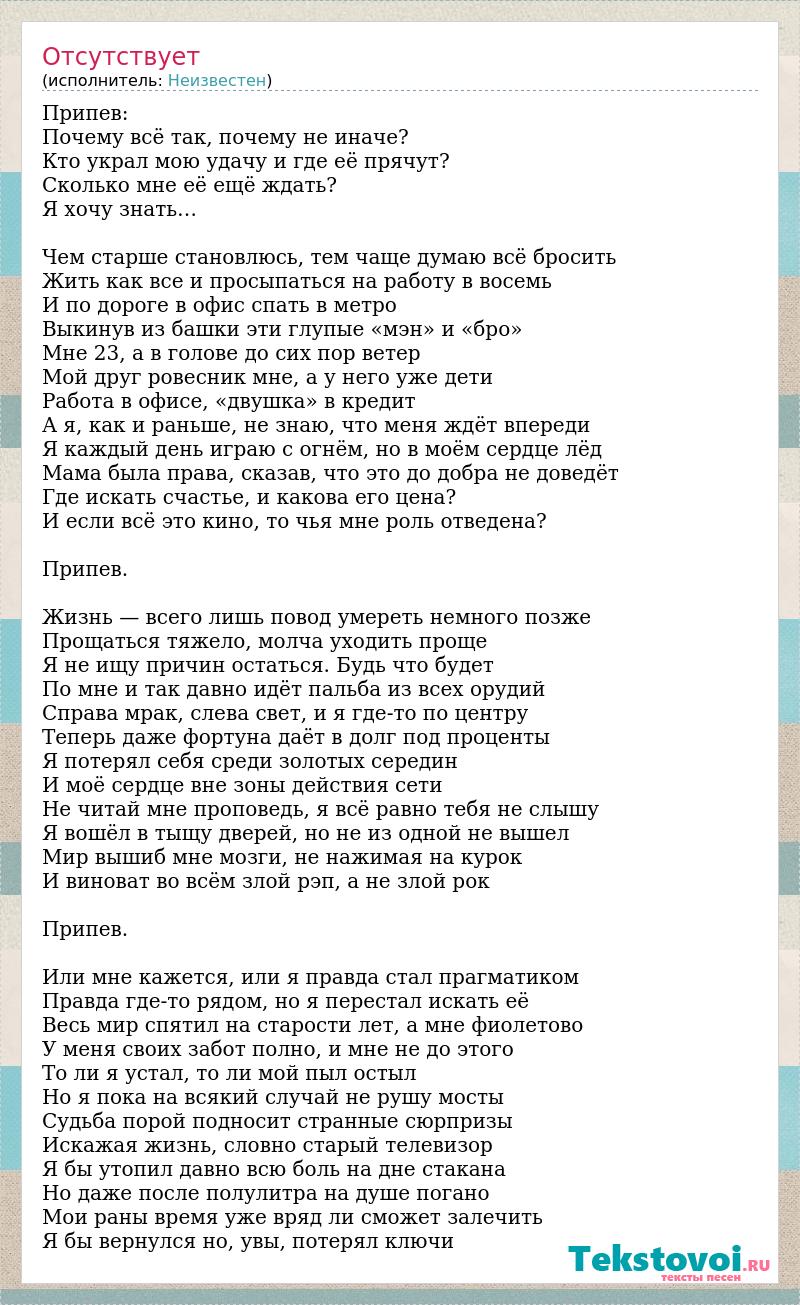 Отсутствует
(исполнитель: Неизвестен)

Припев:
Почему всё так, почему не иначе?
Кто украл мою удачу и где её прячут?
Сколько мне её ещё ждать?
Я хочу знать…

Чем старше становлюсь, тем чаще думаю всё бросить
Жить как все и просыпаться на работу в восемь
И по дороге в офис спать в метро
Выкинув из башки эти глупые «мэн» и «бро»
Мне 23, а в голове до сих пор ветер
Мой друг ровесник мне, а у него уже дети
Работа в офисе, «двушка» в кредит
А я, как и раньше, не знаю, что меня ждёт впереди
Я каждый день играю с огнём, но в моём сердце лёд
Мама была права, сказав, что это до добра не доведёт
Где искать счастье, и какова его цена?
И если всё это кино, то чья мне роль отведена?

Припев.

Жизнь — всего лишь повод умереть немного позже
Прощаться тяжело, молча уходить проще
Я не ищу причин остаться. Будь что будет
По мне и так давно идёт пальба из всех орудий
Справа мрак, слева свет, и я где-то по центру
Теперь даже фортуна даёт в долг под проценты
Я потерял себя среди золотых середин
И моё сердце вне зоны действия сети
Не читай мне проповедь, я всё равно тебя не слышу
Я вошёл в тыщу дверей, но не из одной не вышел
Мир вышиб мне мозги, не нажимая на курок
И виноват во всём злой рэп, а не злой рок

Припев.

Или мне кажется, или я правда стал прагматиком
Правда где-то рядом, но я перестал искать её
Весь мир спятил на старости лет, а мне фиолетово
У меня своих забот полно, и мне не до этого
То ли я устал, то ли мой пыл остыл
Но я пока на всякий случай не рушу мосты
Судьба порой подносит странные сюрпризы
Искажая жизнь, словно старый телевизор
Я бы утопил давно всю боль на дне стакана
Но даже после полулитра на душе погано
Мои раны время уже вряд ли сможет залечить
Я бы вернулся но, увы, потерял ключи

Tekstovoi.RU
тексты песен